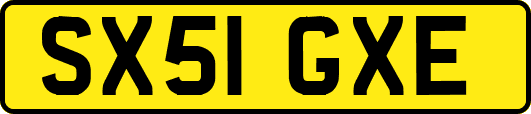 SX51 GXE